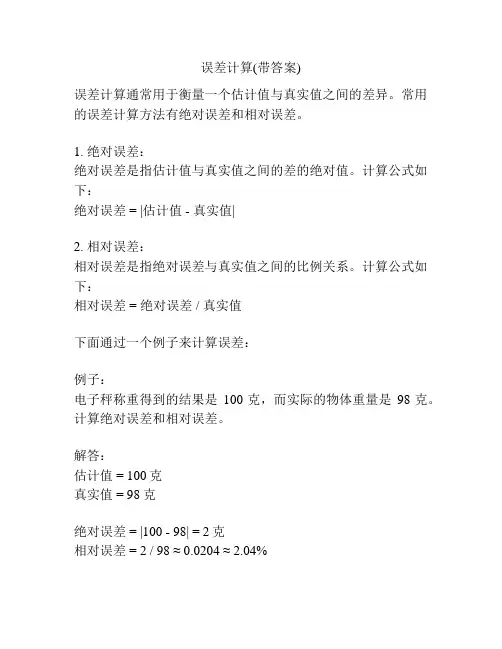 误差计算(带答案)

误差计算通常用于衡量一个估计值与真实值之间的差异。常用的误差计算方法有绝对误差和相对误差。

1. 绝对误差：
绝对误差是指估计值与真实值之间的差的绝对值。计算公式如下：
绝对误差 = |估计值 - 真实值|

2. 相对误差：
相对误差是指绝对误差与真实值之间的比例关系。计算公式如下：
相对误差 = 绝对误差 / 真实值

下面通过一个例子来计算误差：

例子：
电子秤称重得到的结果是 100 克，而实际的物体重量是 98 克。计算绝对误差和相对误差。

解答：
估计值 = 100 克
真实值 = 98 克

绝对误差 = |100 - 98| = 2 克
相对误差 = 2 / 98 ≈ 0.0204 ≈ 2.04%